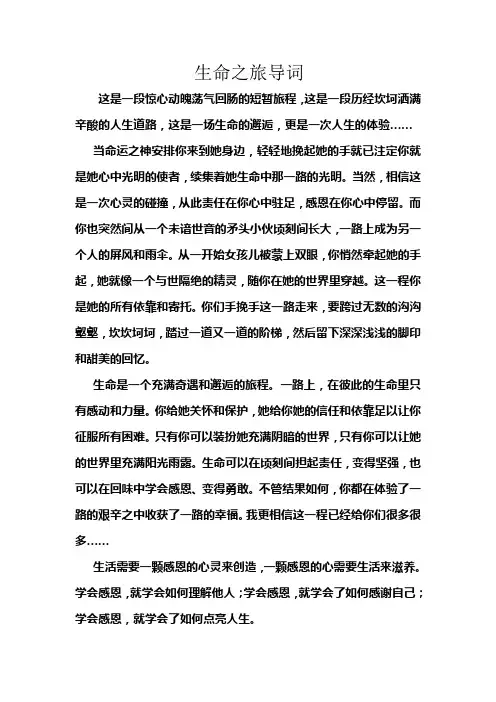 生命之旅导词

这是一段惊心动魄荡气回肠的短暂旅程，这是一段历经坎坷洒满辛酸的人生道路，这是一场生命的邂逅，更是一次人生的体验……

当命运之神安排你来到她身边，轻轻地挽起她的手就已注定你就是她心中光明的使者，续集着她生命中那一路的光明。当然，相信这是一次心灵的碰撞，从此责任在你心中驻足，感恩在你心中停留。而你也突然间从一个未谙世音的矛头小伙顷刻间长大，一路上成为另一个人的屏风和雨伞。从一开始女孩儿被蒙上双眼，你悄然牵起她的手起，她就像一个与世隔绝的精灵，随你在她的世界里穿越。这一程你是她的所有依靠和寄托。你们手挽手这一路走来，要跨过无数的沟沟壑壑，坎坎坷坷，踏过一道又一道的阶梯，然后留下深深浅浅的脚印和甜美的回忆。

生命是一个充满奇遇和邂逅的旅程。一路上，在彼此的生命里只有感动和力量。你给她关怀和保护，她给你她的信任和依靠足以让你征服所有困难。只有你可以装扮她充满阴暗的世界，只有你可以让她的世界里充满阳光雨露。生命可以在顷刻间担起责任，变得坚强，也可以在回味中学会感恩、变得勇敢。不管结果如何，你都在体验了一路的艰辛之中收获了一路的幸福。我更相信这一程已经给你们很多很多……

生活需要一颗感恩的心灵来创造，一颗感恩的心需要生活来滋养。学会感恩，就学会如何理解他人；学会感恩，就学会了如何感谢自己；学会感恩，就学会了如何点亮人生。